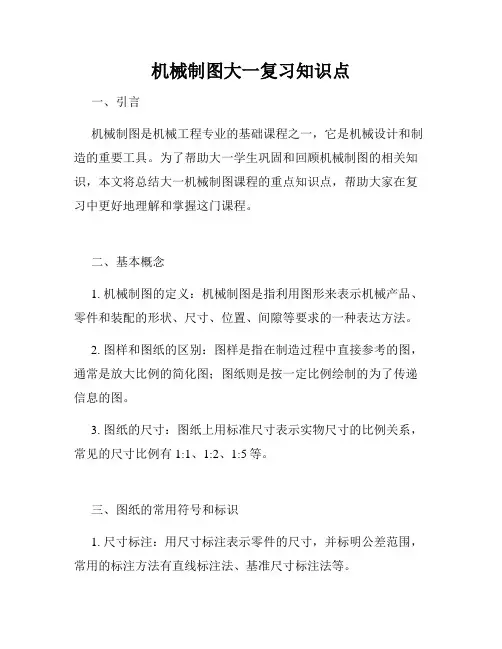 机械制图大一复习知识点

一、引言

机械制图是机械工程专业的基础课程之一，它是机械设计和制造的重要工具。为了帮助大一学生巩固和回顾机械制图的相关知识，本文将总结大一机械制图课程的重点知识点，帮助大家在复习中更好地理解和掌握这门课程。

二、基本概念

1. 机械制图的定义：机械制图是指利用图形来表示机械产品、零件和装配的形状、尺寸、位置、间隙等要求的一种表达方法。

2. 图样和图纸的区别：图样是指在制造过程中直接参考的图，通常是放大比例的简化图；图纸则是按一定比例绘制的为了传递信息的图。

3. 图纸的尺寸：图纸上用标准尺寸表示实物尺寸的比例关系，常见的尺寸比例有 1:1、1:2、1:5 等。

三、图纸的常用符号和标识

1. 尺寸标注：用尺寸标注表示零件的尺寸，并标明公差范围，常用的标注方法有直线标注法、基准尺寸标注法等。